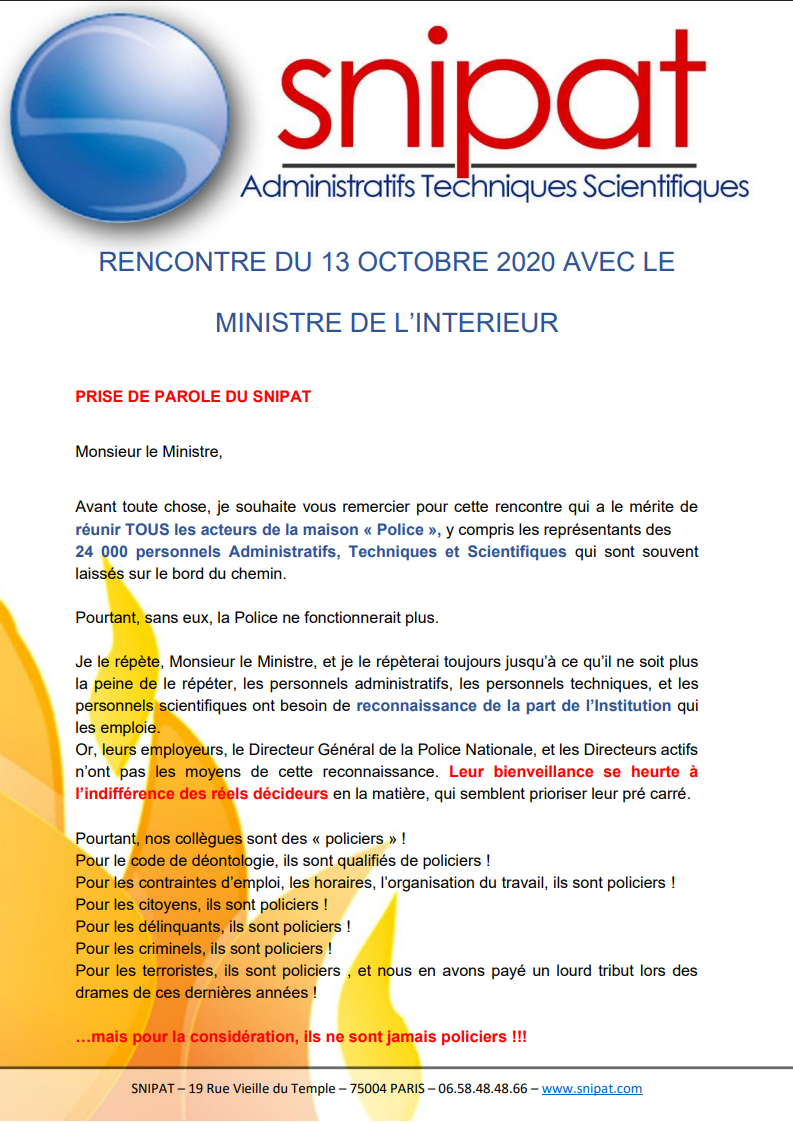 snipat
Administratifs Techniques Scientifiques

RENCONTRE DU 13 OCTOBRE 2020 AVEC LE MINISTRE DE L'INTERIEUR

PRISE DE PAROLE DU SNIPAT

Monsieur le Ministre,

Avant toute chose, je souhaite vous remercier pour cette rencontre qui a le mérite de réunir TOUS les acteurs de la maison « Police », y compris les représentants des 24 000 personnels Administratifs, Techniques et Scientifiques qui sont souvent laissés sur le bord du chemin.

Pourtant, sans eux, la Police ne fonctionnerait plus.

Je le répète, Monsieur le Ministre, et je le répèterai toujours jusqu'à ce qu'il ne soit plus la peine de le répéter, les personnels administratifs, les personnels techniques, et les personnels scientifiques ont besoin de reconnaissance de la part de l'Institution qui les emploie.
Or, leurs employeurs, le Directeur Général de la Police Nationale, et les Directeurs actifs n'ont pas les moyens de cette reconnaissance. Leur bienveillance se heurte à l'indifférence des réels décideurs en la matière, qui semblent prioriser leur pré carré.

Pourtant, nos collègues sont des « policiers » !
Pour le code de déontologie, ils sont qualifiés de policiers !
Pour les contraintes d'emploi, les horaires, l'organisation du travail, ils sont policiers !
Pour les citoyens, ils sont policiers !
Pour les délinquants, ils sont policiers !
Pour les criminels, ils sont policiers !
Pour les terroristes, ils sont policiers , et nous en avons payé un lourd tribut lors des drames de ces dernières années !

…mais pour la considération, ils ne sont jamais policiers !!!

SNIPAT – 19 Rue Vieille du Temple – 75004 PARIS – 06.58.48.48.66 – www.snipat.com